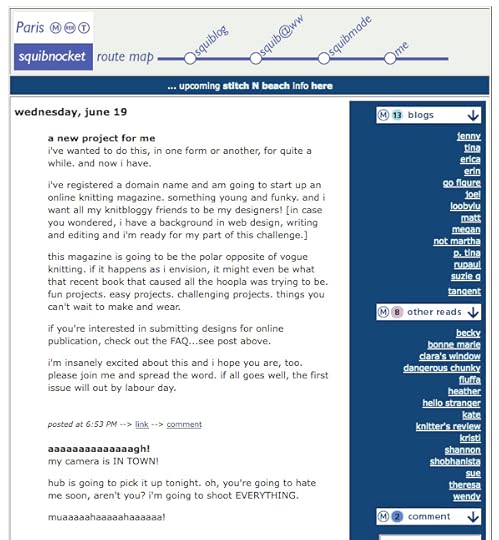 Paris Ⓜ RER Ⓣ

squibnocket route map squiblog squib@ww squibmade me

... upcoming stitch N beach info here

wednesday, june 19

a new project for me
i've wanted to do this, in one form or another, for quite a while. and now i have.

i've registered a domain name and am going to start up an online knitting magazine. something young and funky. and i want all my knitbloggy friends to be my designers! [in case you wondered, i have a background in web design, writing and editing and i'm ready for my part of this challenge.]

this magazine is going to be the polar opposite of vogue knitting. if it happens as i envision, it might even be what that recent book that caused all the hoopla was trying to be. fun projects. easy projects. challenging projects. things you can't wait to make and wear.

if you're interested in submitting designs for online publication, check out the FAQ...see post above.

i'm insanely excited about this and i hope you are, too. please join me and spread the word. if all goes well, the first issue will out by labour day.

posted at 6:53 PM --> link --> comment

aaaaaaaaaaaaaagh!
my camera is IN TOWN!

hub is going to pick it up tonight. oh, you're going to hate me soon, aren't you? i'm going to shoot EVERYTHING.

muaaaaahaaaaahaaaaaa!

Ⓜ 13 blogs

jenny
tina
erica
erin
go figure
joel
loobylu
matt
megan
not martha
p. tina
rupaul
suzie q
tangent

Ⓜ 8 other reads

becky
bonne marie
clara's window
dangerous chunky
fluffa
heather
hello stranger
kate
knitter's review
kristi
shannon
shobhanista
sue
theresa
wendy

Ⓜ 2 comment